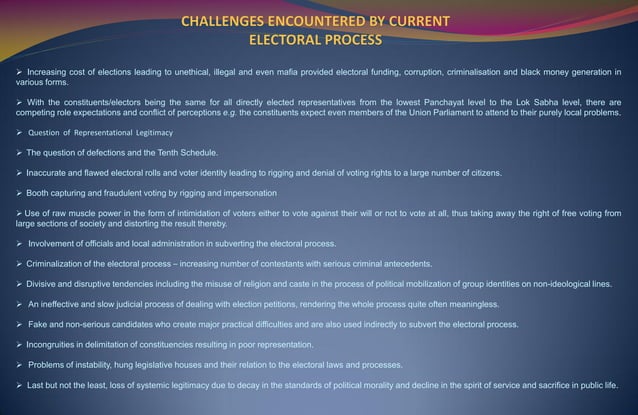 CHALLENGES ENCOUNTERED BY CURRENT
ELECTORAL PROCESS

➢ Increasing cost of elections leading to unethical, illegal and even mafia provided electoral funding, corruption, criminalisation and black money generation in various forms.

➢ With the constituents/electors being the same for all directly elected representatives from the lowest Panchayat level to the Lok Sabha level, there are competing role expectations and conflict of perceptions e.g. the constituents expect even members of the Union Parliament to attend to their purely local problems.

➢ Question of Representational Legitimacy

➢ The question of defections and the Tenth Schedule.

➢ Inaccurate and flawed electoral rolls and voter identity leading to rigging and denial of voting rights to a large number of citizens.

➢ Booth capturing and fraudulent voting by rigging and impersonation

➢ Use of raw muscle power in the form of intimidation of voters either to vote against their will or not to vote at all, thus taking away the right of free voting from large sections of society and distorting the result thereby.

➢ Involvement of officials and local administration in subverting the electoral process.

➢ Criminalization of the electoral process – increasing number of contestants with serious criminal antecedents.

➢ Divisive and disruptive tendencies including the misuse of religion and caste in the process of political mobilization of group identities on non-ideological lines.

➢ An ineffective and slow judicial process of dealing with election petitions, rendering the whole process quite often meaningless.

➢ Fake and non-serious candidates who create major practical difficulties and are also used indirectly to subvert the electoral process.

➢ Incongruities in delimitation of constituencies resulting in poor representation.

➢ Problems of instability, hung legislative houses and their relation to the electoral laws and processes.

➢ Last but not the least, loss of systemic legitimacy due to decay in the standards of political morality and decline in the spirit of service and sacrifice in public life.